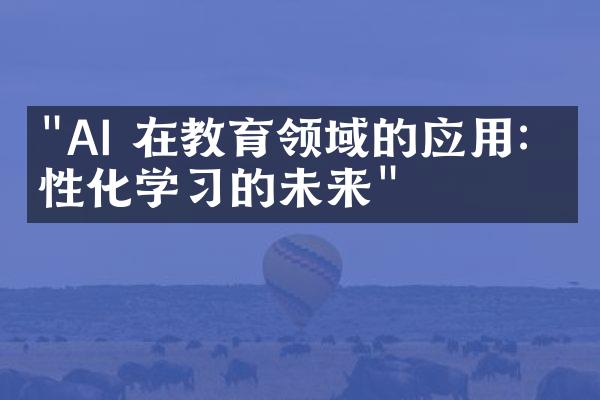 "AI 在教育领域的应用:
性化学习的未来"